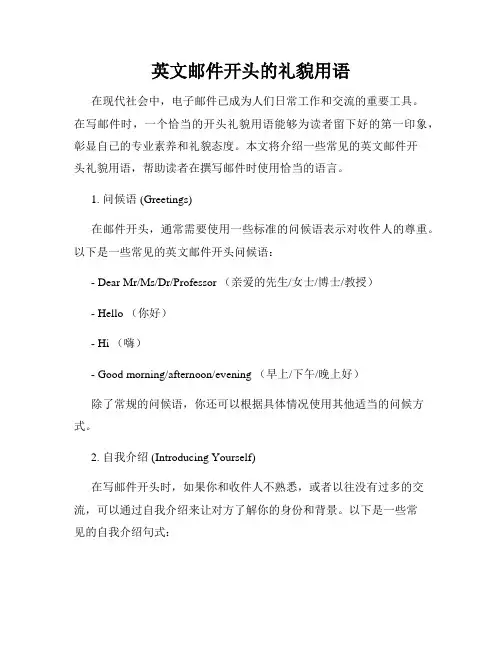 英文邮件开头的礼貌用语

在现代社会中，电子邮件已成为人们日常工作和交流的重要工具。在写邮件时，一个恰当的开头礼貌用语能够为读者留下好的第一印象，彰显自己的专业素养和礼貌态度。本文将介绍一些常见的英文邮件开头礼貌用语，帮助读者在撰写邮件时使用恰当的语言。

1. 问候语 (Greetings)

在邮件开头，通常需要使用一些标准的问候语表示对收件人的尊重。以下是一些常见的英文邮件开头问候语：

- Dear Mr/Ms/Dr/Professor （亲爱的先生/女士/博士/教授）

- Hello （你好）

- Hi （嗨）

- Good morning/afternoon/evening （早上/下午/晚上好）

除了常规的问候语，你还可以根据具体情况使用其他适当的问候方式。

2. 自我介绍 (Introducing Yourself)

在写邮件开头时，如果你和收件人不熟悉，或者以往没有过多的交流，可以通过自我介绍来让对方了解你的身份和背景。以下是一些常见的自我介绍句式：